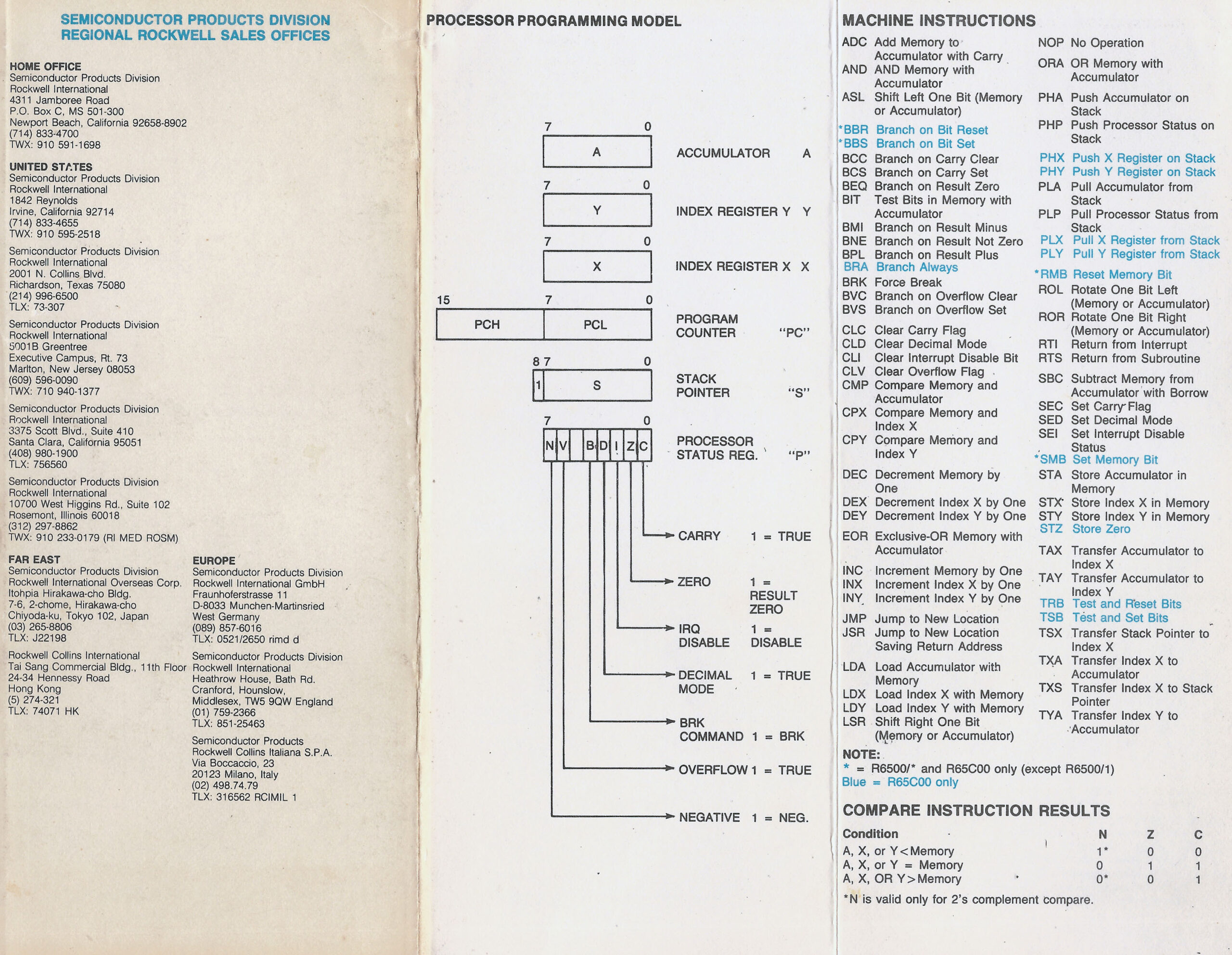 SEMICONDUCTOR PRODUCTS DIVISION
REGIONAL ROCKWELL SALES OFFICES

HOME OFFICE
Semiconductor Products Division
Rockwell International
4311 Jamboree Road
P.O. Box C, MS 501-300
Newport Beach, California 92658-8902
(714) 833-4700
TWX: 910 591-1698

UNITED STATES
Semiconductor Products Division
Rockwell International
1842 Reynolds
Irvine, California 92714
(714) 833-4655
TWX: 910 595-2518

Semiconductor Products Division
Rockwell International
2001 N. Collins Blvd.
Richardson, Texas 75080
(214) 996-6500
TLX: 73-307

Semiconductor Products Division
Rockwell International
5001B Greentree
Executive Campus, Rt. 73
Marlton, New Jersey 08053
(609) 596-0090
TWX: 710 940-1377

Semiconductor Products Division
Rockwell International
3375 Scott Blvd., Suite 410
Santa Clara, California 95051
(408) 980-1900
TLX: 756560

Semiconductor Products Division
Rockwell International
10700 West Higgins Rd., Suite 102
Rosemont, Illinois 60018
(312) 297-8862
TWX: 910 233-0179 (RI MED ROSM)

FAR EAST
Semiconductor Products Division
Rockwell International Overseas Corp.
Itohpia Hirakawa-cho Bldg.
7-6, 2-chome, Hirakawa-cho
Chiyoda-ku, Tokyo 102, Japan
(03) 265-8806
TLX: J22198

Rockwell Collins International
Tai Sang Commercial Bldg., 11th Floor
24-34 Hennessy Road
Hong Kong
(5) 274-321
TLX: 74071 HK

EUROPE
Semiconductor Products Division
Rockwell International GmbH
Fraunhoferstrasse 11
D-8033 Munchen-Martinsried
West Germany
(089) 857-6016
TLX: 0521/2650 rimd d

Semiconductor Products Division
Rockwell International
Heathrow House, Bath Rd.
Cranford, Hounslow,
Middlesex, TW5 9QW England
(01) 759-2366
TLX: 851-25463

Semiconductor Products
Rockwell Collins Italiana S.P.A.
Via Boccaccio, 23
20123 Milano, Italy
(02) 498.74.79
TLX: 316562 RCIMIL 1

PROCESSOR PROGRAMMING MODEL

7 0
A
ACCUMULATOR A

7 0
Y
INDEX REGISTER Y Y

7 0
X
INDEX REGISTER X X

15 7 0
PCH PCL
PROGRAM COUNTER "PC"

8 7 0
1 S
STACK POINTER "S"

7 0
N V B D I Z C
PROCESSOR STATUS REG. "P"

CARRY 1 = TRUE
ZERO 1 = RESULT ZERO
IRQ DISABLE 1 = DISABLE
DECIMAL MODE 1 = TRUE
BRK COMMAND 1 = BRK
OVERFLOW 1 = TRUE
NEGATIVE 1 = NEG.

MACHINE INSTRUCTIONS
ADC Add Memory to Accumulator with Carry
AND AND Memory with Accumulator
ASL Shift Left One Bit (Memory or Accumulator)
*BBR Branch on Bit Reset
*BBS Branch on Bit Set
BCC Branch on Carry Clear
BCS Branch on Carry Set
BEQ Branch on Result Zero
BIT Test Bits in Memory with Accumulator
BMI Branch on Result Minus
BNE Branch on Result Not Zero
BPL Branch on Result Plus
BRA Branch Always
BRK Force Break
BVC Branch on Overflow Clear
BVS Branch on Overflow Set
CLC Clear Carry Flag
CLD Clear Decimal Mode
CLI Clear Interrupt Disable Bit
CLV Clear Overflow Flag
CMP Compare Memory and Accumulator
CPX Compare Memory and Index X
CPY Compare Memory and Index Y
DEC Decrement Memory by One
DEX Decrement Index X by One
DEY Decrement Index Y by One
EOR Exclusive-OR Memory with Accumulator
INC Increment Memory by One
INX Increment Index X by One
INY Increment Index Y by One
JMP Jump to New Location
JSR Jump to New Location Saving Return Address
LDA Load Accumulator with Memory
LDX Load Index X with Memory
LDY Load Index Y with Memory
LSR Shift Right One Bit (Memory or Accumulator)

NOP No Operation
ORA OR Memory with Accumulator
PHA Push Accumulator on Stack
PHP Push Processor Status on Stack
PHX Push X Register on Stack
PHY Push Y Register on Stack
PLA Pull Accumulator from Stack
PLP Pull Processor Status from Stack
PLX Pull X Register from Stack
PLY Pull Y Register from Stack
*RMB Reset Memory Bit
ROL Rotate One Bit Left (Memory or Accumulator)
ROR Rotate One Bit Right (Memory or Accumulator)
RTI Return from Interrupt
RTS Return from Subroutine
SBC Subtract Memory from Accumulator with Borrow
SEC Set Carry Flag
SED Set Decimal Mode
SEI Set Interrupt Disable Status
*SMB Set Memory Bit
STA Store Accumulator in Memory
STX Store Index X in Memory
STY Store Index Y in Memory
STZ Store Zero
TAX Transfer Accumulator to Index X
TAY Transfer Accumulator to Index Y
TRB Test and Reset Bits
TSB Test and Set Bits
TSX Transfer Stack Pointer to Index X
TXA Transfer Index X to Accumulator
TXS Transfer Index X to Stack Pointer
TYA Transfer Index Y to Accumulator

NOTE:
* = R6500/* and R65C00 only (except R6500/1)
Blue = R65C00 only

COMPARE INSTRUCTION RESULTS
| Condition | N | Z | C |
|---|---|---|---|
| A, X, or Y<Memory | 1* | 0 | 0 |
| A, X, or Y = Memory | 0 | 1 | 1 |
| A, X, OR Y>Memory | 0* | 0 | 1 |

*N is valid only for 2's complement compare.